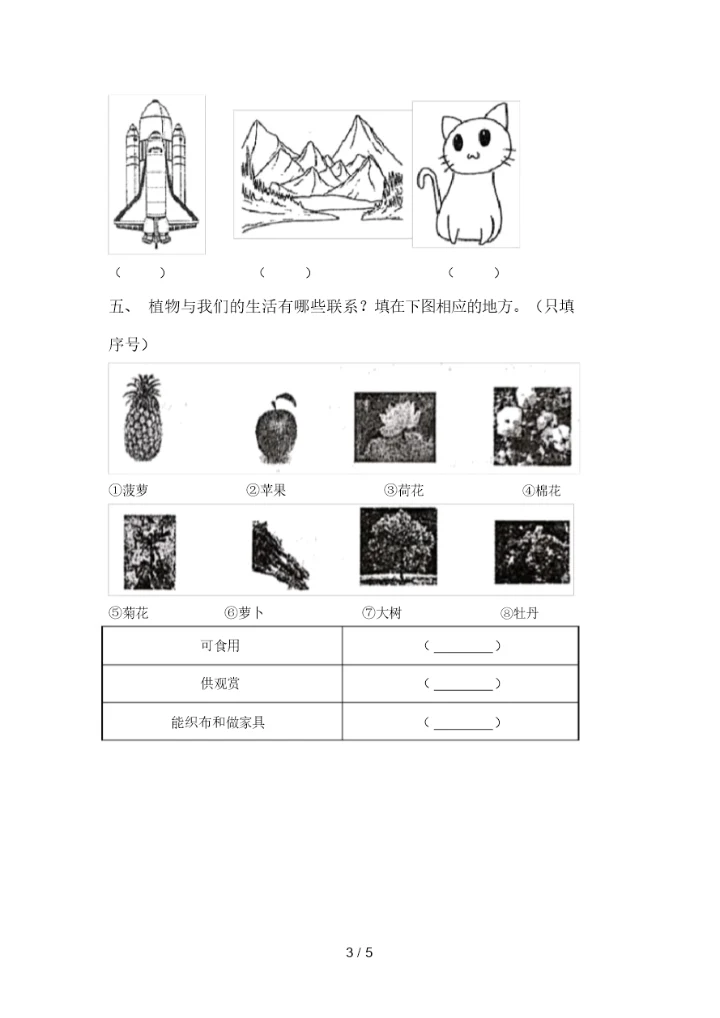 （　　）　　　　（　　）　　　　（　　）

五、 植物与我们的生活有哪些联系？填在下图相应的地方。（只填序号）

①菠萝　　②苹果　　③荷花　　④棉花

⑤菊花　　⑥萝卜　　⑦大树　　⑧牡丹

| 可食用 | （________） |
|---|---|
| 供观赏 | （________） |
| 能织布和做家具 | （________） |

3 / 5